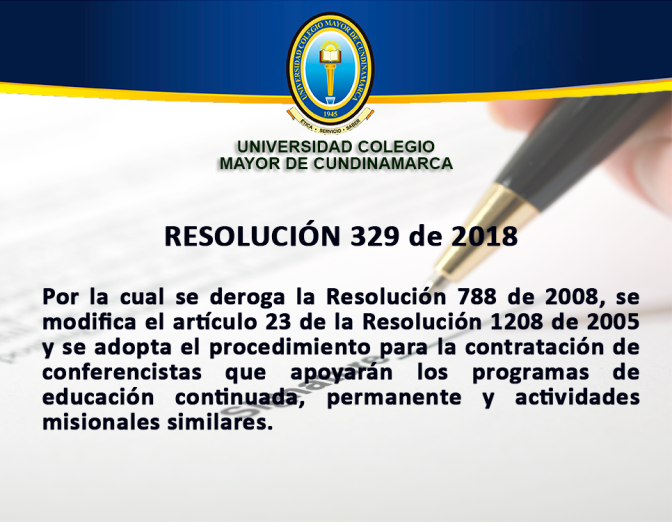 UNIVERSIDAD COLEGIO MAYOR DE CUNDINAMARCA
1945
ETICA · SERVICIO · SABER

UNIVERSIDAD COLEGIO
MAYOR DE CUNDINAMARCA

RESOLUCIÓN 329 de 2018

Por la cual se deroga la Resolución 788 de 2008, se modifica el artículo 23 de la Resolución 1208 de 2005 y se adopta el procedimiento para la contratación de conferencistas que apoyarán los programas de educación continuada, permanente y actividades misionales similares.